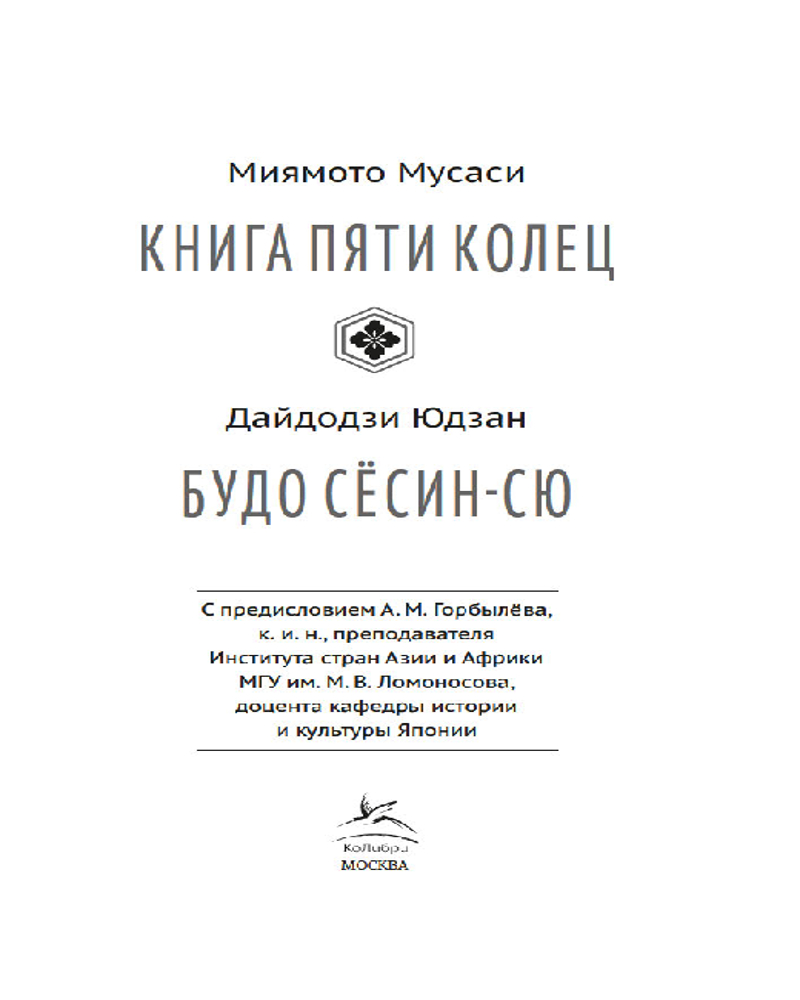 Миямото Мусаси

КНИГА ПЯТИ КОЛЕЦ

Дайдодзи Юдзан

БУДО СЁСИН-СЮ

С предисловием А. М. Горбылёва, к. и. н., преподавателя Института стран Азии и Африки МГУ им. М. В. Ломоносова, доцента кафедры истории и культуры Японии

КоЛибри
МОСКВА